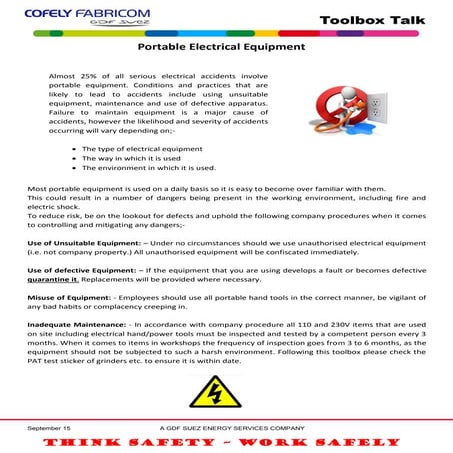 COFELY FABRICOM
GDF SUEZ

Toolbox Talk

Portable Electrical Equipment

Almost 25% of all serious electrical accidents involve portable equipment. Conditions and practices that are likely to lead to accidents include using unsuitable equipment, maintenance and use of defective apparatus. Failure to maintain equipment is a major cause of accidents, however the likelihood and severity of accidents occurring will vary depending on;-

- The type of electrical equipment
- The way in which it is used
- The environment in which it is used.

Most portable equipment is used on a daily basis so it is easy to become over familiar with them.
This could result in a number of dangers being present in the working environment, including fire and electric shock.
To reduce risk, be on the lookout for defects and uphold the following company procedures when it comes to controlling and mitigating any dangers;-

Use of Unsuitable Equipment: – Under no circumstances should we use unauthorised electrical equipment (i.e. not company property.) All unauthorised equipment will be confiscated immediately.

Use of defective Equipment: – If the equipment that you are using develops a fault or becomes defective quarantine it. Replacements will be provided where necessary.

Misuse of Equipment: - Employees should use all portable hand tools in the correct manner, be vigilant of any bad habits or complacency creeping in.

Inadequate Maintenance: - In accordance with company procedure all 110 and 230V items that are used on site including electrical hand/power tools must be inspected and tested by a competent person every 3 months. When it comes to items in workshops the frequency of inspection goes from 3 to 6 months, as the equipment should not be subjected to such a harsh environment. Following this toolbox please check the PAT test sticker of grinders etc. to ensure it is within date.

September 15

A GDF SUEZ ENERGY SERVICES COMPANY

THINK SAFETY - WORK SAFELY